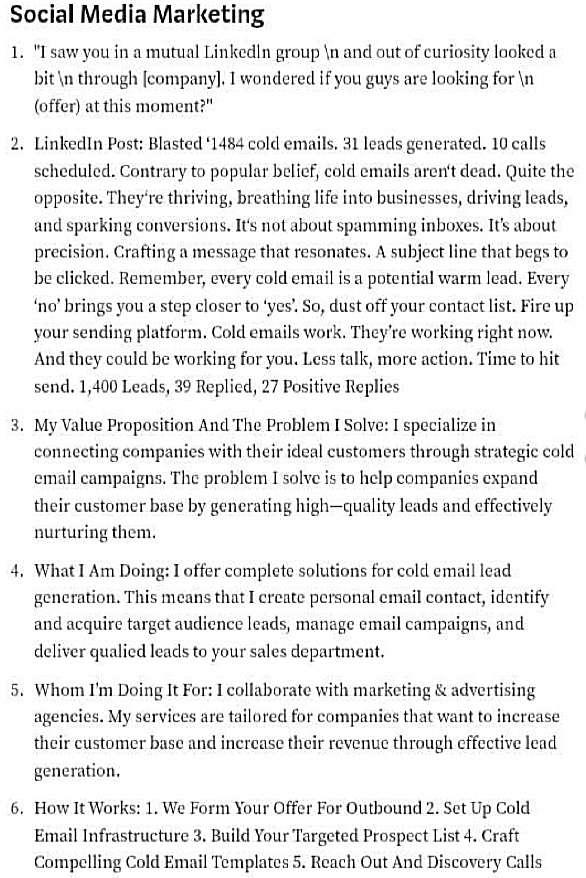 Social Media Marketing

1. "I saw you in a mutual LinkedIn group \n and out of curiosity looked a bit \n through [company]. I wondered if you guys are looking for \n (offer) at this moment?"

2. LinkedIn Post: Blasted '1484 cold emails. 31 leads generated. 10 calls scheduled. Contrary to popular belief, cold emails aren't dead. Quite the opposite. They're thriving, breathing life into businesses, driving leads, and sparking conversions. It's not about spamming inboxes. It's about precision. Crafting a message that resonates. A subject line that begs to be clicked. Remember, every cold email is a potential warm lead. Every 'no' brings you a step closer to 'yes'. So, dust off your contact list. Fire up your sending platform. Cold emails work. They're working right now. And they could be working for you. Less talk, more action. Time to hit send. 1,400 Leads, 39 Replied, 27 Positive Replies

3. My Value Proposition And The Problem I Solve: I specialize in connecting companies with their ideal customers through strategic cold email campaigns. The problem I solve is to help companies expand their customer base by generating high—quality leads and effectively nurturing them.

4. What I Am Doing: I offer complete solutions for cold email lead generation. This means that I create personal email contact, identify and acquire target audience leads, manage email campaigns, and deliver qualied leads to your sales department.

5. Whom I'm Doing It For: I collaborate with marketing & advertising agencies. My services are tailored for companies that want to increase their customer base and increase their revenue through effective lead generation.

6. How It Works: 1. We Form Your Offer For Outbound 2. Set Up Cold Email Infrastructure 3. Build Your Targeted Prospect List 4. Craft Compelling Cold Email Templates 5. Reach Out And Discovery Calls